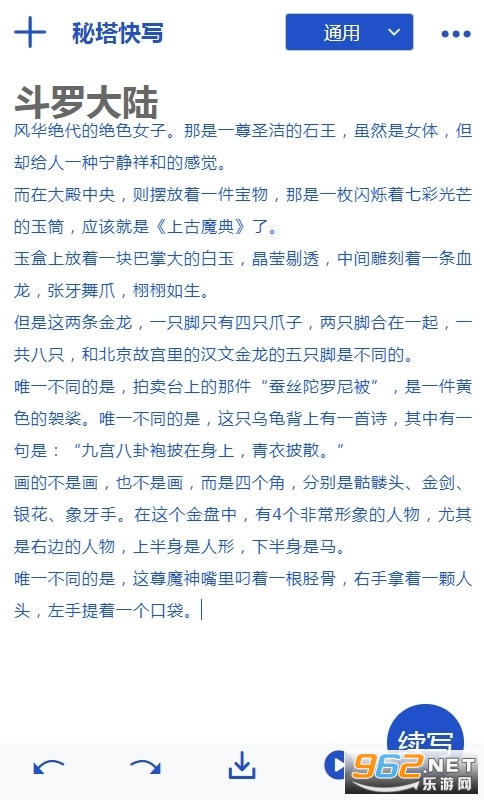 秘塔快写

通用

斗罗大陆

风华绝代的绝色女子。那是一尊圣洁的石王，虽然是女体，但却给人一种宁静祥和的感觉。

而在大殿中央，则摆放着一件宝物，那是一枚闪烁着七彩光芒的玉简，应该就是《上古魔典》了。

玉盒上放着一块巴掌大的白玉，晶莹剔透，中间雕刻着一条血龙，张牙舞爪，栩栩如生。

但是这两条金龙，一只脚只有四只爪子，两只脚合在一起，一共八只，和北京故宫里的汉文金龙的五只脚是不同的。

唯一不同的是，拍卖台上的那件“蚕丝陀罗尼被”，是一件黄色的袈裟。唯一不同的是，这只乌龟背上有一首诗，其中有一句是：“九宫八卦袍披在身上，青衣披散。”

画的不是画，也不是画，而是四个角，分别是骷髅头、金剑、银花、象牙手。在这个金盘中，有4个非常形象的人物，尤其是右边的人物，上半身是人形，下半身是马。

唯一不同的是，这尊魔神嘴里叼着一根胫骨，右手拿着一颗人头，左手提着一个口袋。

续写

962.NET
乐游网